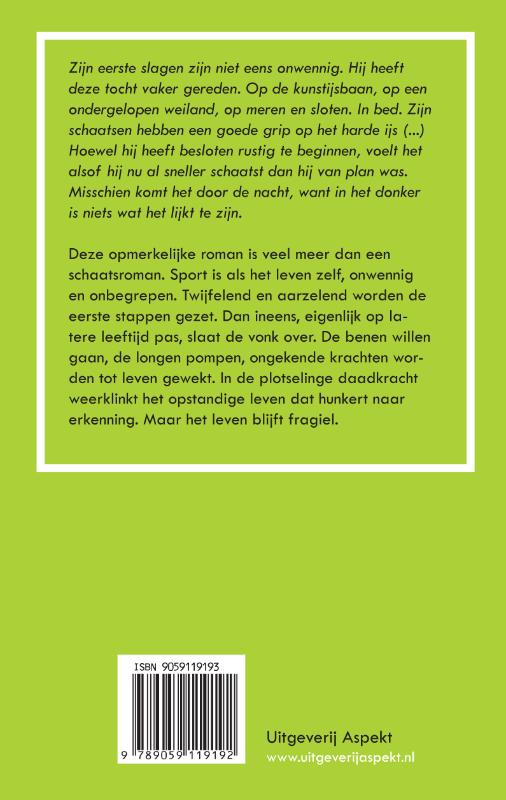 Zijn eerste slagen zijn niet eens onwennig. Hij heeft deze tocht vaker gereden. Op de kunstijsbaan, op een ondergelopen weiland, op meren en sloten. In bed. Zijn schaatsen hebben een goede grip op het harde ijs (...) Hoewel hij heeft besloten rustig te beginnen, voelt het alsof hij nu al sneller schaatst dan hij van plan was. Misschien komt het door de nacht, want in het donker is niets wat het lijkt te zijn.

Deze opmerkelijke roman is veel meer dan een schaatsroman. Sport is als het leven zelf, onwennig en onbegrepen. Twijfelend en aarzelend worden de eerste stappen gezet. Dan ineens, eigenlijk op latere leeftijd pas, slaat de vonk over. De benen willen gaan, de longen pompen, ongekende krachten worden tot leven gewekt. In de plotselinge daadkracht weerklinkt het opstandige leven dat hunkert naar erkenning. Maar het leven blijft fragiel.

ISBN 9059119193

9 789059 119192

Uitgeverij Aspekt
www.uitgeverijaspekt.nl